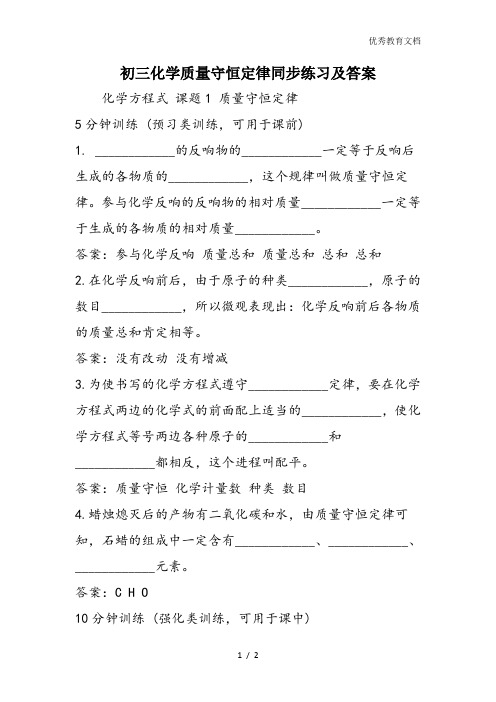 优秀教育文档

初三化学质量守恒定律同步练习及答案

化学方程式 课题1 质量守恒定律

5分钟训练（预习类训练，可用于课前）

1. ____________的反响物的____________一定等于反响后生成的各物质的____________，这个规律叫做质量守恒定律。参与化学反响的反响物的相对质量____________一定等于生成的各物质的相对质量____________。

答案：参与化学反响 质量总和 质量总和 总和 总和

2.在化学反响前后，由于原子的种类____________，原子的数目____________，所以微观表现出：化学反响前后各物质的质量总和肯定相等。

答案：没有改动 没有增减

3.为使书写的化学方程式遵守____________定律，要在化学方程式两边的化学式的前面配上适当的____________，使化学方程式等号两边各种原子的____________和____________都相反，这个进程叫配平。

答案：质量守恒 化学计量数 种类 数目

4.蜡烛熄灭后的产物有二氧化碳和水，由质量守恒定律可知，石蜡的组成中一定含有____________、____________、____________元素。

答案：C H O

10分钟训练（强化类训练，可用于课中）

1 / 2